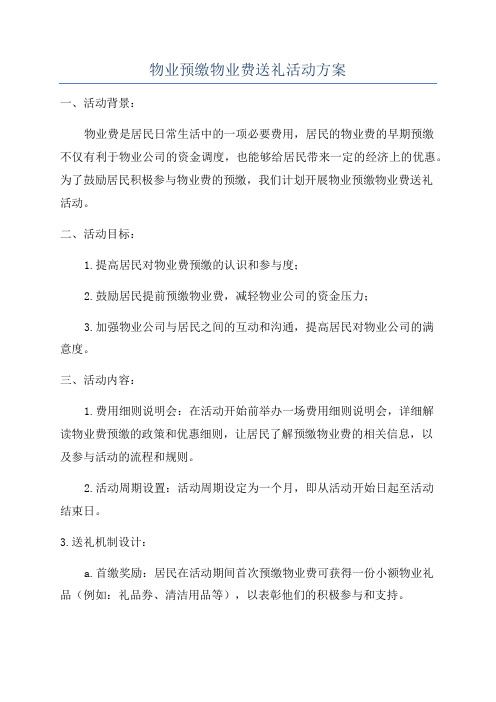 物业预缴物业费送礼活动方案

一、活动背景：

物业费是居民日常生活中的一项必要费用，居民的物业费的早期预缴不仅有利于物业公司的资金调度，也能够给居民带来一定的经济上的优惠。为了鼓励居民积极参与物业费的预缴，我们计划开展物业预缴物业费送礼活动。

二、活动目标：

1.提高居民对物业费预缴的认识和参与度；

2.鼓励居民提前预缴物业费，减轻物业公司的资金压力；

3.加强物业公司与居民之间的互动和沟通，提高居民对物业公司的满意度。

三、活动内容：

1.费用细则说明会：在活动开始前举办一场费用细则说明会，详细解读物业费预缴的政策和优惠细则，让居民了解预缴物业费的相关信息，以及参与活动的流程和规则。

2.活动周期设置：活动周期设定为一个月，即从活动开始日起至活动结束日。

3.送礼机制设计：

a.首缴奖励：居民在活动期间首次预缴物业费可获得一份小额物业礼品（例如：礼品券、清洁用品等），以表彰他们的积极参与和支持。